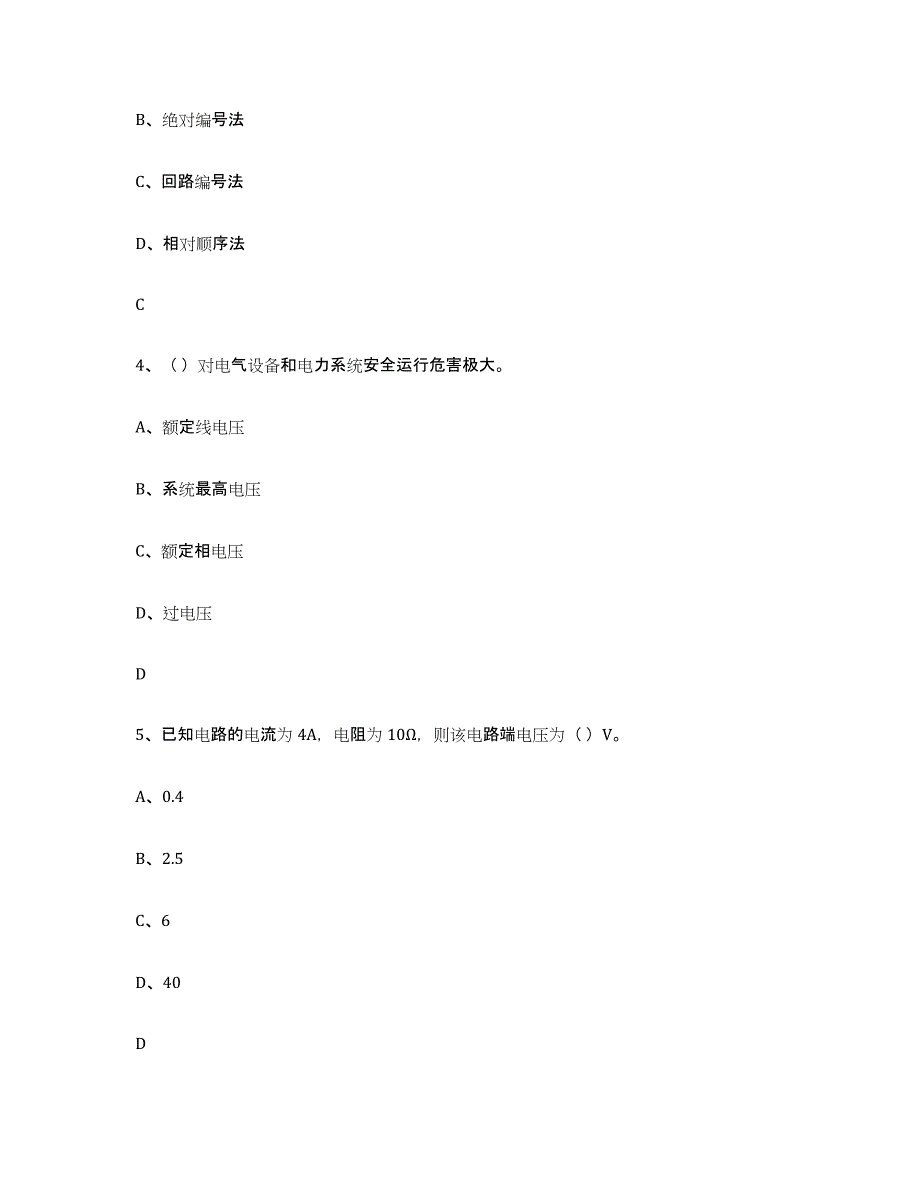 B、绝对编号法

C、回路编号法

D、相对顺序法

C

4、（）对电气设备和电力系统安全运行危害极大。

A、额定线电压

B、系统最高电压

C、额定相电压

D、过电压

D

5、已知电路的电流为 4A，电阻为 10Ω，则该电路端电压为（）V。

A、0.4

B、2.5

C、6

D、40

D